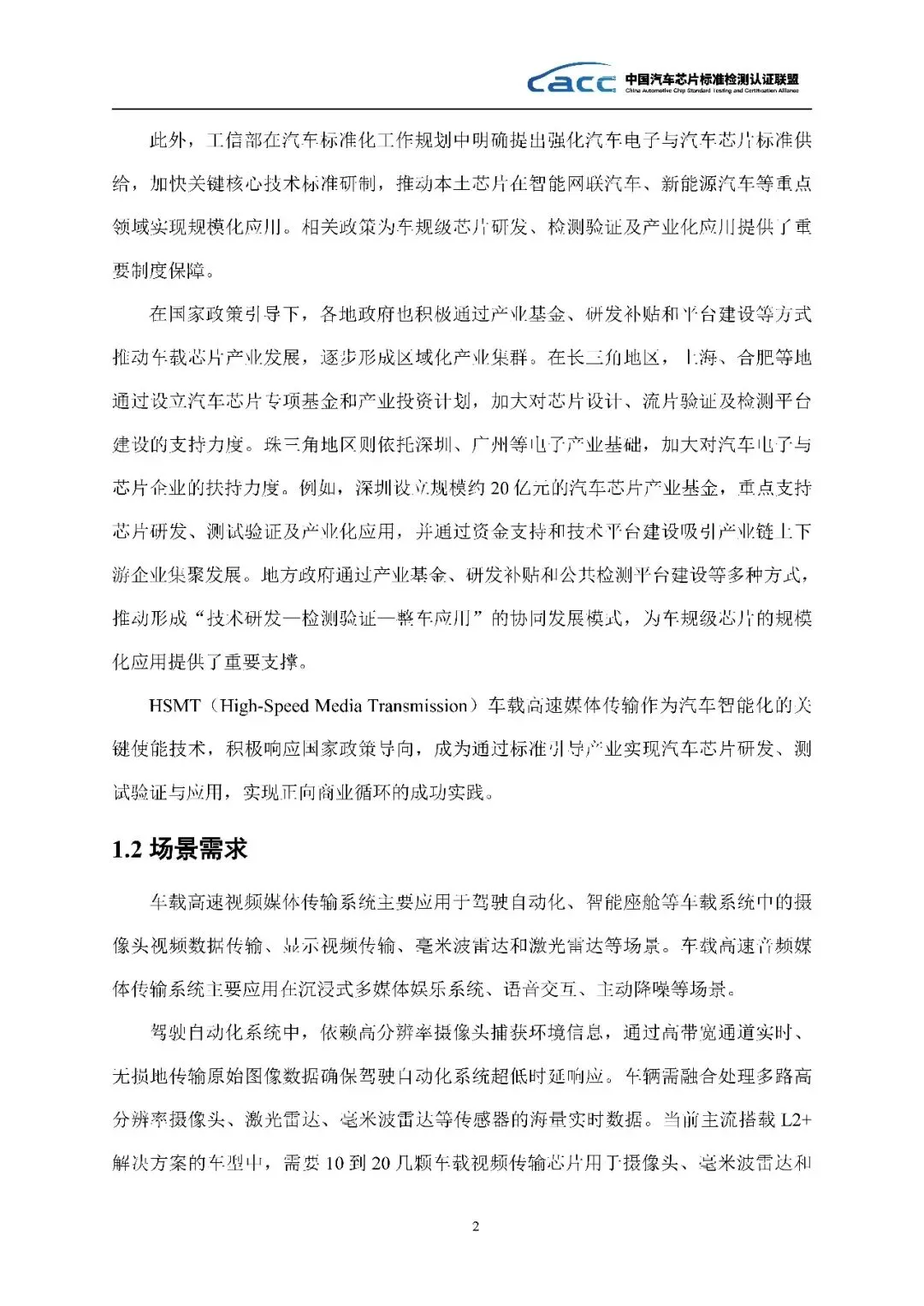 cacc 中国汽车芯片标准检测认证联盟
China Automotive Chip Standard Testing and Certification Alliance

此外，工信部在汽车标准化工作规划中明确提出强化汽车电子与汽车芯片标准供给，加快关键核心技术标准研制，推动本土芯片在智能网联汽车、新能源汽车等重点领域实现规模化应用。相关政策为车规级芯片研发、检测验证及产业化应用提供了重要制度保障。

在国家政策引导下，各地政府也积极通过产业基金、研发补贴和平台建设等方式推动车载芯片产业发展，逐步形成区域化产业集群。在长三角地区，上海、合肥等地通过设立汽车芯片专项基金和产业投资计划，加大对芯片设计、流片验证及检测平台建设的支持力度。珠三角地区则依托深圳、广州等电子产业基础，加大对汽车电子与芯片企业的扶持力度。例如，深圳设立规模约20亿元的汽车芯片产业基金，重点支持芯片研发、测试验证及产业化应用，并通过资金支持和技术平台建设吸引产业链上下游企业集聚发展。地方政府通过产业基金、研发补贴和公共检测平台建设等多种方式，推动形成“技术研发—检测验证—整车应用”的协同发展模式，为车规级芯片的规模化应用提供了重要支撑。

HSMT（High-Speed Media Transmission）车载高速媒体传输作为汽车智能化的关键使能技术，积极响应国家政策导向，成为通过标准引导产业实现汽车芯片研发、测试验证与应用，实现正向商业循环的成功实践。

1.2 场景需求

车载高速视频媒体传输系统主要应用于驾驶自动化、智能座舱等车载系统中的摄像头视频数据传输、显示视频传输、毫米波雷达和激光雷达等场景。车载高速音频媒体传输系统主要应用在沉浸式多媒体娱乐系统、语音交互、主动降噪等场景。

驾驶自动化系统中，依赖高分辨率摄像头捕获环境信息，通过高带宽通道实时、无损地传输原始图像数据确保驾驶自动化系统超低时延响应。车辆需融合处理多路高分辨率摄像头、激光雷达、毫米波雷达等传感器的海量实时数据。当前主流搭载L2+解决方案的车型中，需要10到20几颗车载视频传输芯片用于摄像头、毫米波雷达和

2